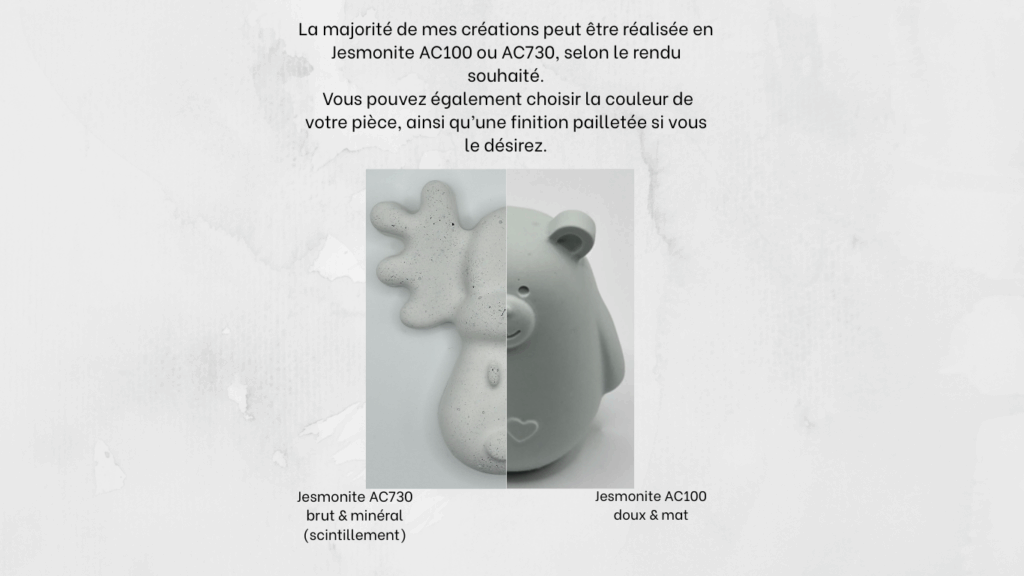 La majorité de mes créations peut être réalisée en Jesmonite AC100 ou AC730, selon le rendu souhaité.

Vous pouvez également choisir la couleur de votre pièce, ainsi qu'une finition pailletée si vous le désirez.

Jesmonite AC730
brut & minéral
(scintillement)

Jesmonite AC100
doux & mat